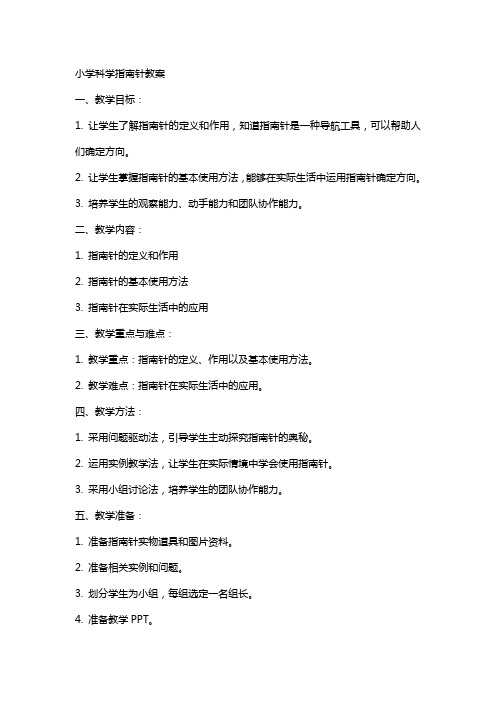 小学科学指南针教案

一、教学目标：

1. 让学生了解指南针的定义和作用，知道指南针是一种导航工具，可以帮助人们确定方向。

2. 让学生掌握指南针的基本使用方法，能够在实际生活中运用指南针确定方向。

3. 培养学生的观察能力、动手能力和团队协作能力。

二、教学内容：

1. 指南针的定义和作用

2. 指南针的基本使用方法

3. 指南针在实际生活中的应用

三、教学重点与难点：

1. 教学重点：指南针的定义、作用以及基本使用方法。

2. 教学难点：指南针在实际生活中的应用。

四、教学方法：

1. 采用问题驱动法，引导学生主动探究指南针的奥秘。

2. 运用实例教学法，让学生在实际情境中学会使用指南针。

3. 采用小组讨论法，培养学生的团队协作能力。

五、教学准备：

1. 准备指南针实物道具和图片资料。

2. 准备相关实例和问题。

3. 划分学生为小组，每组选定一名组长。

4. 准备教学 PPT。